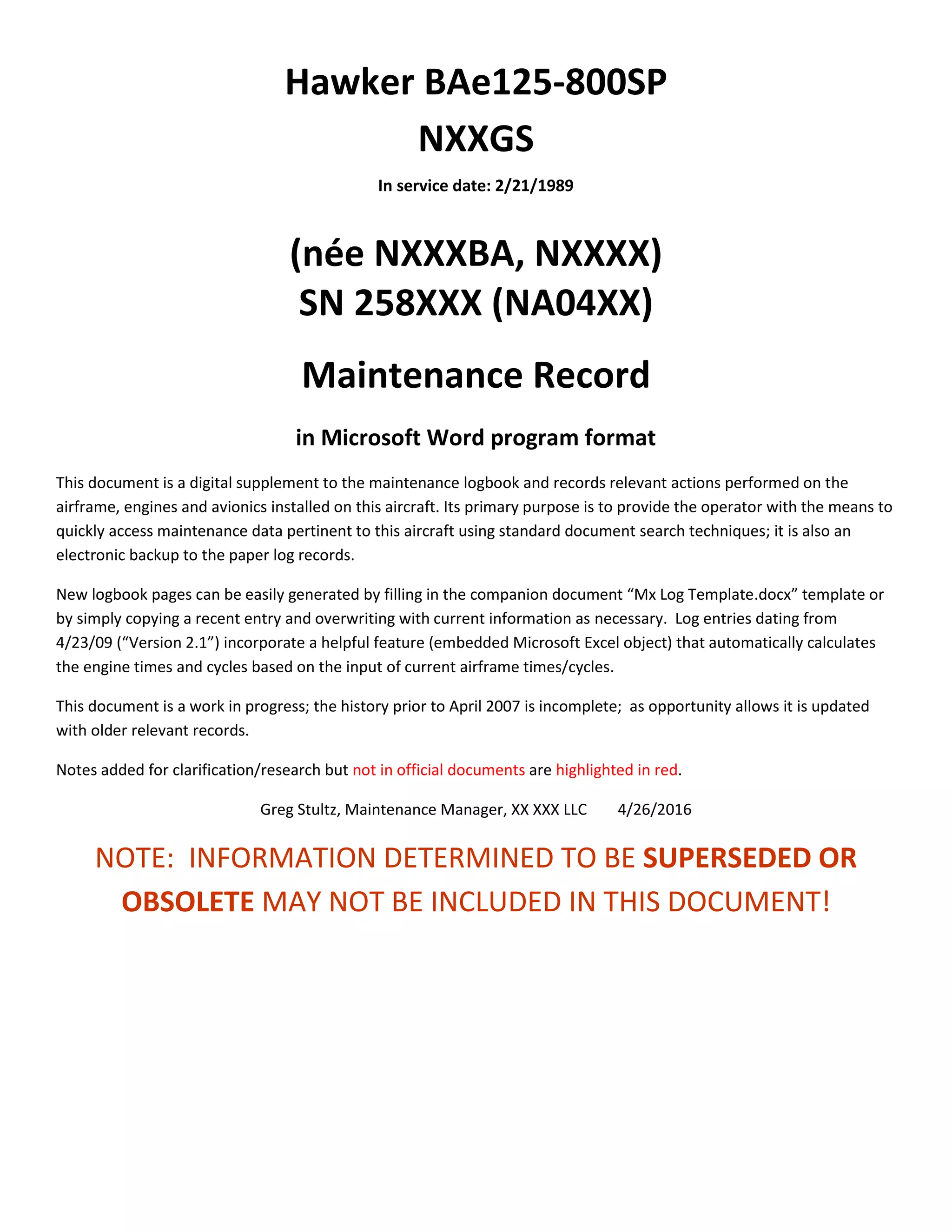 Hawker BAe125-800SP

NXXGS

In service date: 2/21/1989

(née NXXXBA, NXXXX)
SN 258XXX (NA04XX)

Maintenance Record

in Microsoft Word program format

This document is a digital supplement to the maintenance logbook and records relevant actions performed on the airframe, engines and avionics installed on this aircraft. Its primary purpose is to provide the operator with the means to quickly access maintenance data pertinent to this aircraft using standard document search techniques; it is also an electronic backup to the paper log records.

New logbook pages can be easily generated by filling in the companion document “Mx Log Template.docx” template or by simply copying a recent entry and overwriting with current information as necessary. Log entries dating from 4/23/09 (“Version 2.1”) incorporate a helpful feature (embedded Microsoft Excel object) that automatically calculates the engine times and cycles based on the input of current airframe times/cycles.

This document is a work in progress; the history prior to April 2007 is incomplete; as opportunity allows it is updated with older relevant records.

Notes added for clarification/research but not in official documents are highlighted in red.

Greg Stultz, Maintenance Manager, XX XXX LLC 4/26/2016

NOTE: INFORMATION DETERMINED TO BE SUPERSEDED OR OBSOLETE MAY NOT BE INCLUDED IN THIS DOCUMENT!